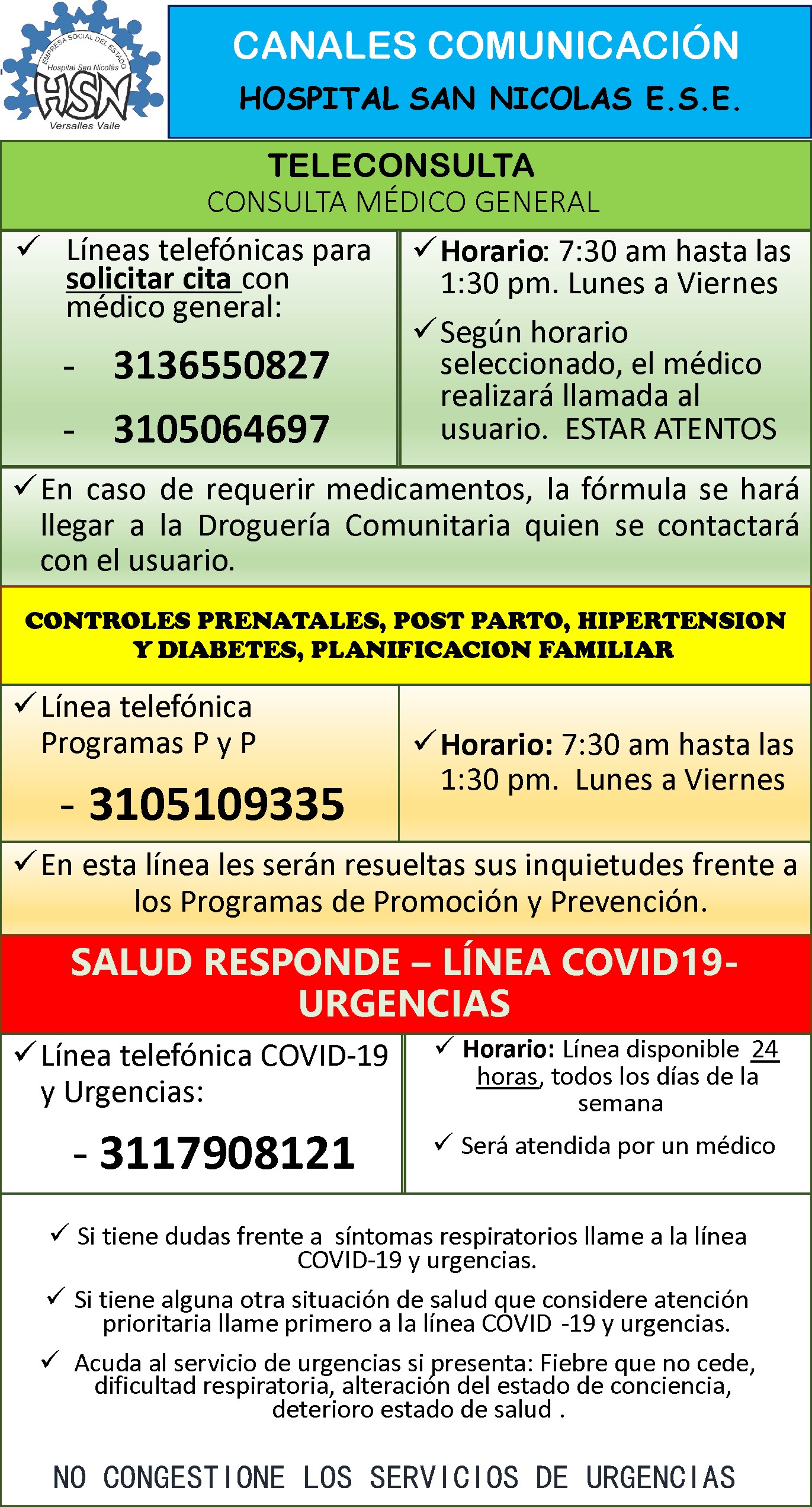 EMPRESA SOCIAL DEL ESTADO
Hospital San Nicolás
HSN
Versalles Valle

CANALES COMUNICACIÓN
HOSPITAL SAN NICOLAS E.S.E.

TELECONSULTA
CONSULTA MÉDICO GENERAL

✓ Líneas telefónicas para solicitar cita con médico general:

- 3136550827
- 3105064697

✓ Horario: 7:30 am hasta las 1:30 pm. Lunes a Viernes

✓ Según horario seleccionado, el médico realizará llamada al usuario. ESTAR ATENTOS

✓ En caso de requerir medicamentos, la fórmula se hará llegar a la Droguería Comunitaria quien se contactará con el usuario.

CONTROLES PRENATALES, POST PARTO, HIPERTENSION Y DIABETES, PLANIFICACION FAMILIAR

✓ Línea telefónica Programas P y P

- 3105109335

✓ Horario: 7:30 am hasta las 1:30 pm. Lunes a Viernes

✓ En esta línea les serán resueltas sus inquietudes frente a los Programas de Promoción y Prevención.

SALUD RESPONDE – LÍNEA COVID19- URGENCIAS

✓ Línea telefónica COVID-19 y Urgencias:

- 3117908121

✓ Horario: Línea disponible 24 horas, todos los días de la semana

✓ Será atendida por un médico

✓ Si tiene dudas frente a síntomas respiratorios llame a la línea COVID-19 y urgencias.

✓ Si tiene alguna otra situación de salud que considere atención prioritaria llame primero a la línea COVID -19 y urgencias.

✓ Acuda al servicio de urgencias si presenta: Fiebre que no cede, dificultad respiratoria, alteración del estado de conciencia, deterioro estado de salud .

NO CONGESTIONE LOS SERVICIOS DE URGENCIAS